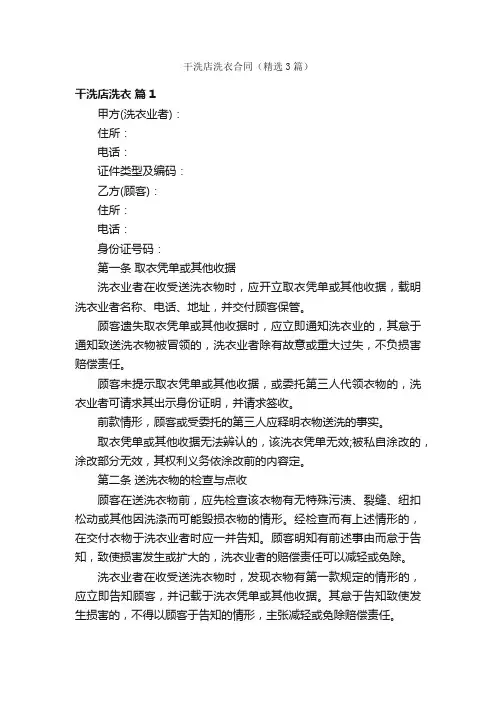 干洗店洗衣合同（精选3篇）

干洗店洗衣 篇1

甲方(洗衣业者)：

住所：

电话：

证件类型及编码：

乙方(顾客)：

住所：

电话：

身份证号码：

第一条 取衣凭单或其他收据

洗衣业者在收受送洗衣物时，应开立取衣凭单或其他收据，载明洗衣业者名称、电话、地址，并交付顾客保管。

顾客遗失取衣凭单或其他收据时，应立即通知洗衣业的，其怠于通知致送洗衣物被冒领的，洗衣业者除有故意或重大过失，不负损害赔偿责任。

顾客未提示取衣凭单或其他收据，或委托第三人代领衣物的，洗衣业者可请求其出示身份证明，并请求签收。

前款情形，顾客或受委托的第三人应释明衣物送洗的事实。

取衣凭单或其他收据无法辨认的，该洗衣凭单无效;被私自涂改的，涂改部分无效，其权利义务依涂改前的内容定。

第二条 送洗衣物的检查与点收

顾客在送洗衣物前，应先检查该衣物有无特殊污渍、裂缝、纽扣松动或其他因洗涤而可能毁损衣物的情形。经检查而有上述情形的，在交付衣物于洗衣业者时应一并告知。顾客明知有前述事由而怠于告知，致使损害发生或扩大的，洗衣业者的赔偿责任可以减轻或免除。

洗衣业者在收受送洗衣物时，发现衣物有第一款规定的情形的，应立即告知顾客，并记载于洗衣凭单或其他收据。其怠于告知致使发生损害的，不得以顾客于告知的情形，主张减轻或免除赔偿责任。